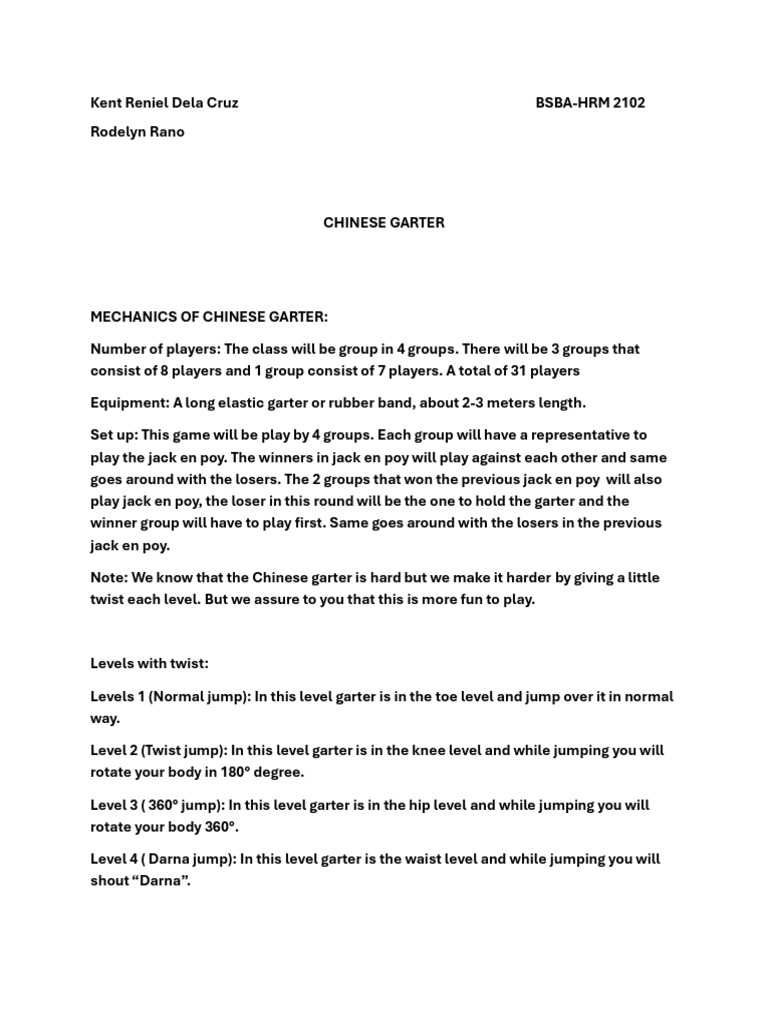 Kent Reniel Dela Cruz BSBA-HRM 2102

Rodelyn Rano

CHINESE GARTER

MECHANICS OF CHINESE GARTER:

Number of players: The class will be group in 4 groups. There will be 3 groups that consist of 8 players and 1 group consist of 7 players. A total of 31 players

Equipment: A long elastic garter or rubber band, about 2-3 meters length.

Set up: This game will be play by 4 groups. Each group will have a representative to play the jack en poy. The winners in jack en poy will play against each other and same goes around with the losers. The 2 groups that won the previous jack en poy will also play jack en poy, the loser in this round will be the one to hold the garter and the winner group will have to play first. Same goes around with the losers in the previous jack en poy.

Note: We know that the Chinese garter is hard but we make it harder by giving a little twist each level. But we assure to you that this is more fun to play.

Levels with twist:

Levels 1 (Normal jump): In this level garter is in the toe level and jump over it in normal way.

Level 2 (Twist jump): In this level garter is in the knee level and while jumping you will rotate your body in 180° degree.

Level 3 ( 360° jump): In this level garter is in the hip level and while jumping you will rotate your body 360°.

Level 4 ( Darna jump): In this level garter is the waist level and while jumping you will shout “Darna”.